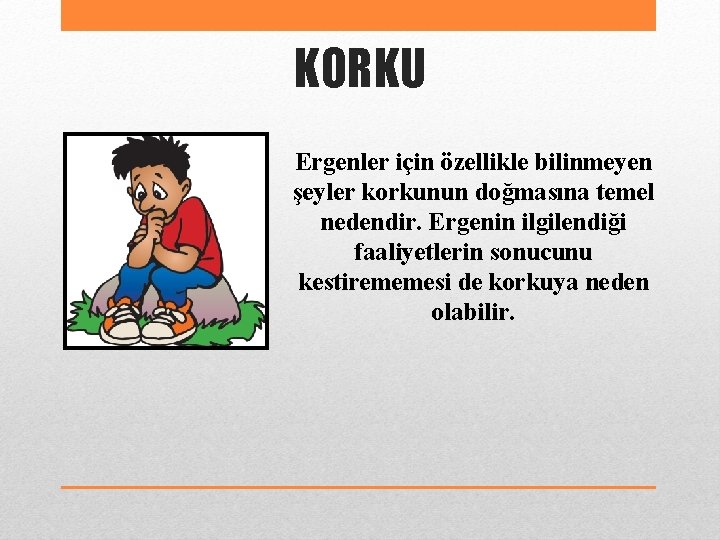 KORKU

Ergenler için özellikle bilinmeyen şeyler korkunun doğmasına temel nedendir. Ergenin ilgilendiği faaliyetlerin sonucunu kestirememesi de korkuya neden olabilir.